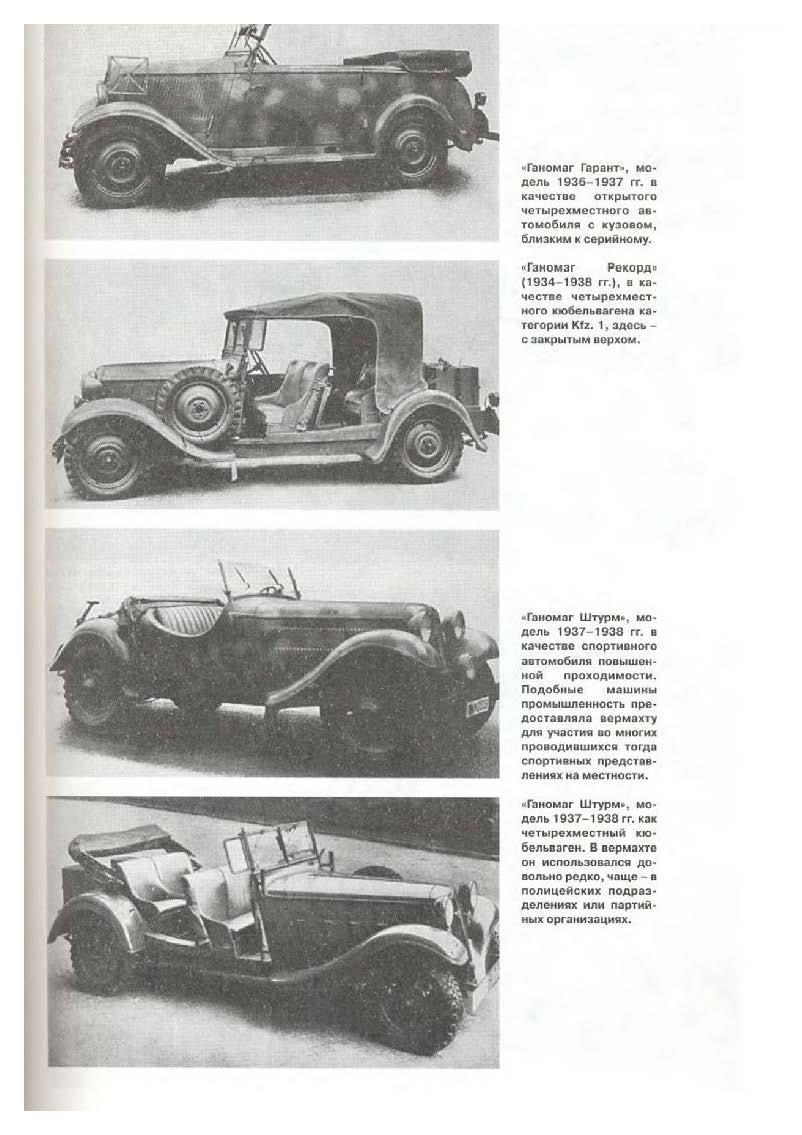 «Ганомаг Гарант», модель 1936–1937 гг. в качестве открытого четырехместного автомобиля с кузовом, близким к серийному.

«Ганомаг Рекорд» (1934–1938 гг.), в качестве четырехместного кюбельвагена категории Kfz. 1, здесь – с закрытым верхом.

«Ганомаг Штурм», модель 1937–1938 гг. в качестве спортивного автомобиля повышенной проходимости. Подобные машины промышленность предоставляла вермахту для участия во многих проводившихся тогда спортивных представлениях на местности.

«Ганомаг Штурм», модель 1937–1938 гг. как четырехместный кюбельваген. В вермахте он использовался довольно редко, чаще – в полицейских подразделениях или партийных организациях.